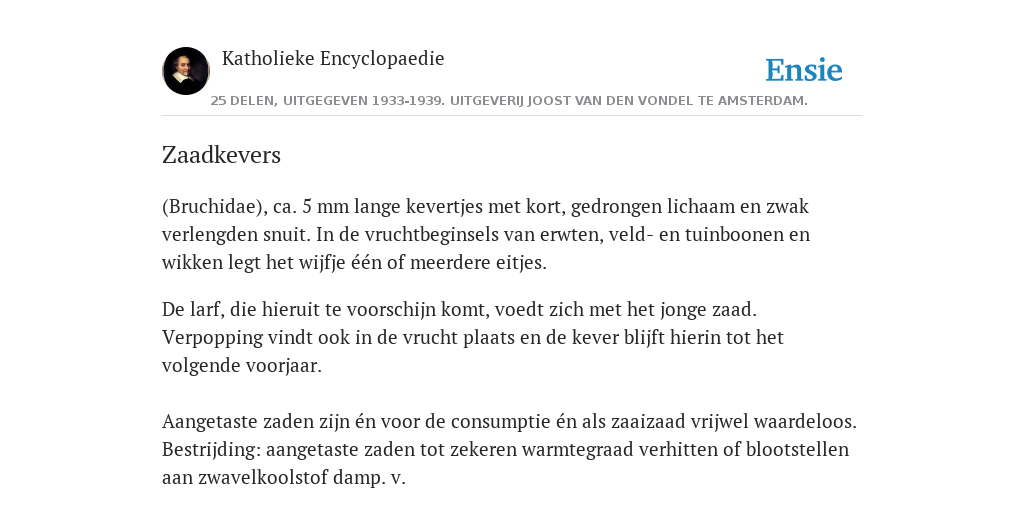 Katholieke Encyclopaedie

Ensie

25 DELEN, UITGEGEVEN 1933-1939. UITGEVERIJ JOOST VAN DEN VONDEL TE AMSTERDAM.

Zaadkevers

(Bruchidae), ca. 5 mm lange kevertjes met kort, gedrongen lichaam en zwak verlengden snuit. In de vruchtbeginsels van erwten, veld- en tuinboonen en wikken legt het wijfje één of meerdere eitjes.

De larf, die hieruit te voorschijn komt, voedt zich met het jonge zaad. Verpopping vindt ook in de vrucht plaats en de kever blijft hierin tot het volgende voorjaar.

Aangetaste zaden zijn én voor de consumptie én als zaaizaad vrijwel waardeloos. Bestrijding: aangetaste zaden tot zekeren warmtegraad verhitten of blootstellen aan zwavelkoolstof damp. v.